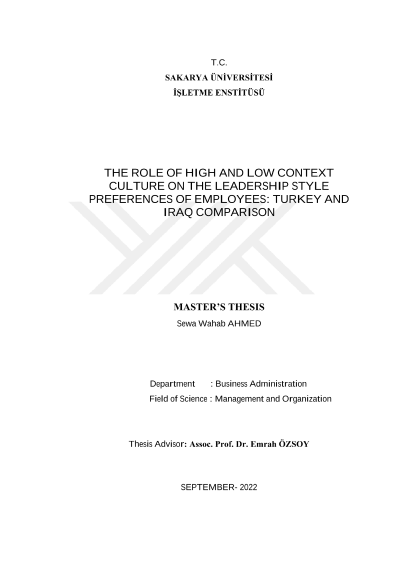 T.C.
SAKARYA ÜNİVERSİTESİ
İŞLETME ENSTİTÜSÜ

THE ROLE OF HIGH AND LOW CONTEXT CULTURE ON THE LEADERSHIP STYLE PREFERENCES OF EMPLOYEES: TURKEY AND IRAQ COMPARISON

MASTER'S THESIS
Sewa Wahab AHMED

Department : Business Administration
Field of Science : Management and Organization

Thesis Advisor: Assoc. Prof. Dr. Emrah ÖZSOY

SEPTEMBER- 2022